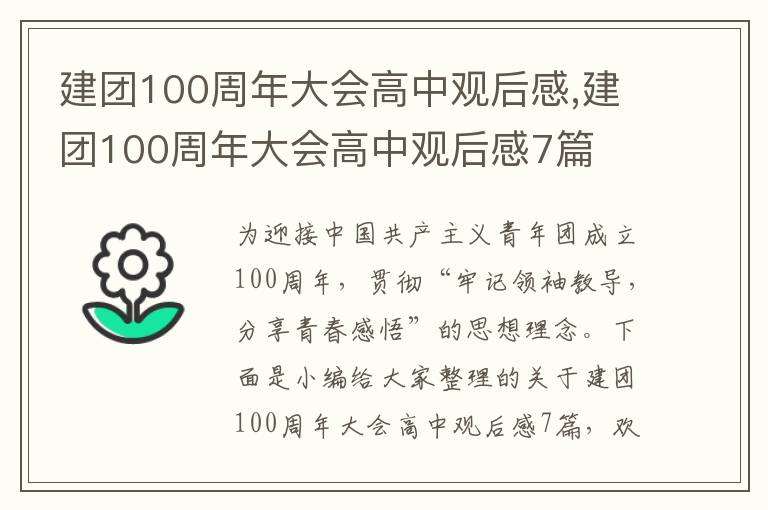 建团100周年大会高中观后感,建团100周年大会高中观后感7篇

为迎接中国共产主义青年团成立100周年，贯彻“牢记领袖教导，分享青春感悟”的思想理念。下面是小编给大家整理的关于建团100周年大会高中观后感7篇，欢